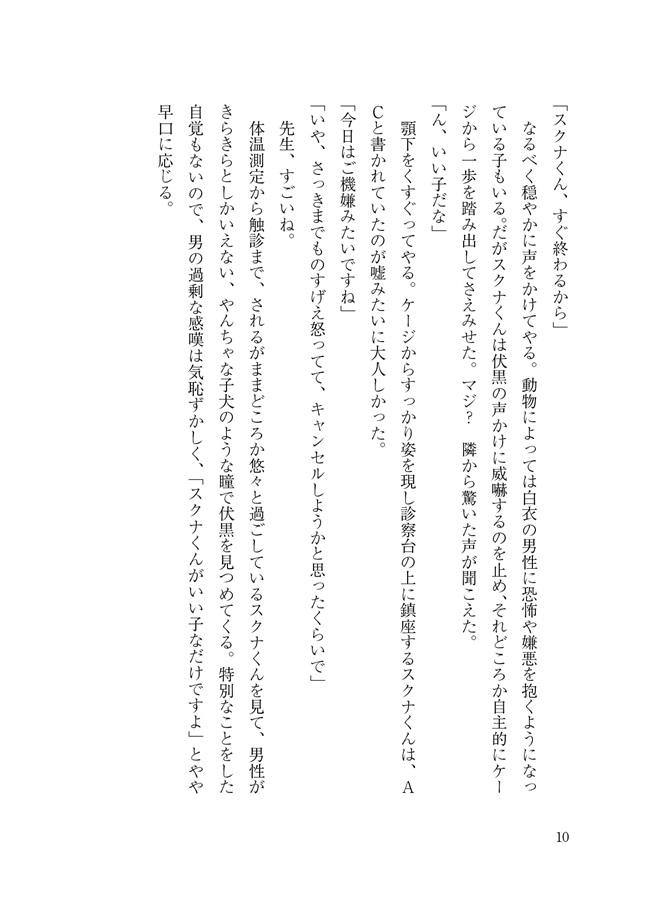 「スクナくん、すぐ終わるから」

なるべく穏やかに声をかけてやる。動物によっては白衣の男性に恐怖や嫌悪を抱くようになっている子もいる。だがスクナくんは伏黒の声かけに威嚇するのを止め、それどころか自主的にケージから一歩を踏み出してさえみせた。マジ？　隣から驚いた声が聞こえた。

「ん、いい子だな」

顎下をくすぐってやる。ケージからすっかり姿を現し診察台の上に鎮座するスクナくんは、ACと書かれていたのが嘘みたいに大人しかった。

「今日はご機嫌みたいですね」

「いや、さっきまでものすげえ怒ってて、キャンセルしようかと思ったくらいで」

先生、すごいね。

体温測定から触診まで、されるがままどころか悠々と過ごしているスクナくんを見て、男性がきらきらとしかいえない、やんちゃな子犬のような瞳で伏黒を見つめてくる。特別なことをした自覚もないので、男の過剰な感嘆は気恥ずかしく、「スクナくんがいい子なだけですよ」とやや早口に応じる。

10